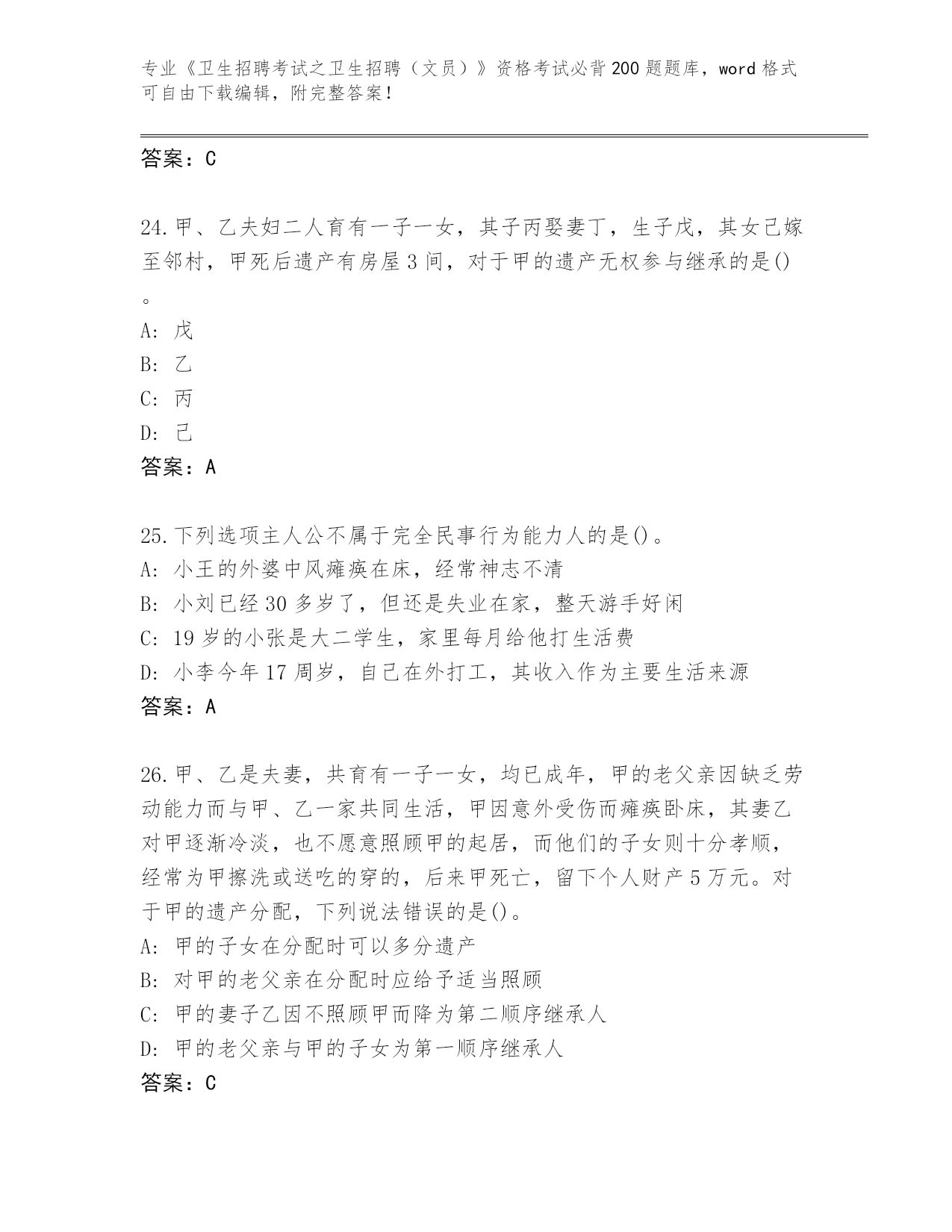 专业《卫生招聘考试之卫生招聘（文员）》资格考试必背200题题库，word格式可自由下载编辑，附完整答案！

答案：C

24.甲、乙夫妇二人育有一子一女，其子丙娶妻丁，生子戊，其女己嫁至邻村，甲死后遗产有房屋3间，对于甲的遗产无权参与继承的是()。
A: 戊
B: 乙
C: 丙
D: 己
答案：A

25.下列选项主人公不属于完全民事行为能力人的是()。
A: 小王的外婆中风瘫痪在床，经常神志不清
B: 小刘已经30多岁了，但还是失业在家，整天游手好闲
C: 19岁的小张是大二学生，家里每月给他打生活费
D: 小李今年17周岁，自己在外打工，其收入作为主要生活来源
答案：A

26.甲、乙是夫妻，共育有一子一女，均已成年，甲的老父亲因缺乏劳动能力而与甲、乙一家共同生活，甲因意外受伤而瘫痪卧床，其妻乙对甲逐渐冷淡，也不愿意照顾甲的起居，而他们的子女则十分孝顺，经常为甲擦洗或送吃的穿的，后来甲死亡，留下个人财产5万元。对于甲的遗产分配，下列说法错误的是()。
A: 甲的子女在分配时可以多分遗产
B: 对甲的老父亲在分配时应给予适当照顾
C: 甲的妻子乙因不照顾甲而降为第二顺序继承人
D: 甲的老父亲与甲的子女为第一顺序继承人
答案：C